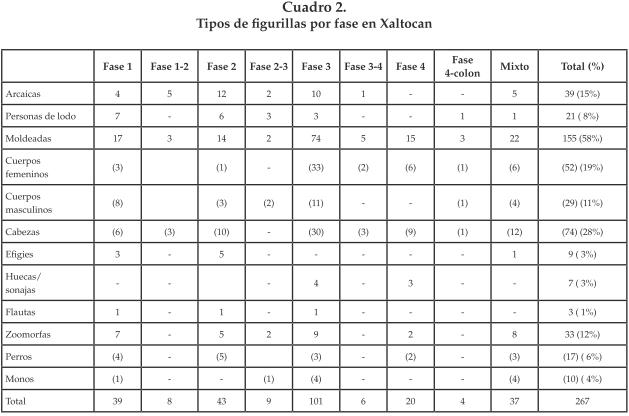 Cuadro 2.
Tipos de figurillas por fase en Xaltocan

| | Fase 1 | Fase 1-2 | Fase 2 | Fase 2-3 | Fase 3 | Fase 3-4 | Fase 4 | Fase 4-colon | Mixto | Total (%) |
|---|---|---|---|---|---|---|---|---|---|---|
| Arcaicas | 4 | 5 | 12 | 2 | 10 | 1 | - | - | 5 | 39 (15%) |
| Personas de lodo | 7 | - | 6 | 3 | 3 | - | - | 1 | 1 | 21 ( 8%) |
| Moldeadas | 17 | 3 | 14 | 2 | 74 | 5 | 15 | 3 | 22 | 155 (58%) |
| Cuerpos femeninos | (3) | | (1) | - | (33) | (2) | (6) | (1) | (6) | (52) (19%) |
| Cuerpos masculinos | (8) | | (3) | (2) | (11) | - | - | (1) | (4) | (29) (11%) |
| Cabezas | (6) | (3) | (10) | - | (30) | (3) | (9) | (1) | (12) | (74) (28%) |
| Efigies | 3 | - | 5 | - | - | - | - | - | 1 | 9 ( 3%) |
| Huecas/ sonajas | - | - | | - | 4 | - | 3 | - | - | 7 ( 3%) |
| Flautas | 1 | - | 1 | - | 1 | - | - | - | - | 3 ( 1%) |
| Zoomorfas | 7 | - | 5 | 2 | 9 | - | 2 | - | 8 | 33 (12%) |
| Perros | (4) | - | (5) | | (3) | - | (2) | - | (3) | (17) ( 6%) |
| Monos | (1) | - | - | (1) | (4) | - | - | - | (4) | (10) ( 4%) |
| Total | 39 | 8 | 43 | 9 | 101 | 6 | 20 | 4 | 37 | 267 |